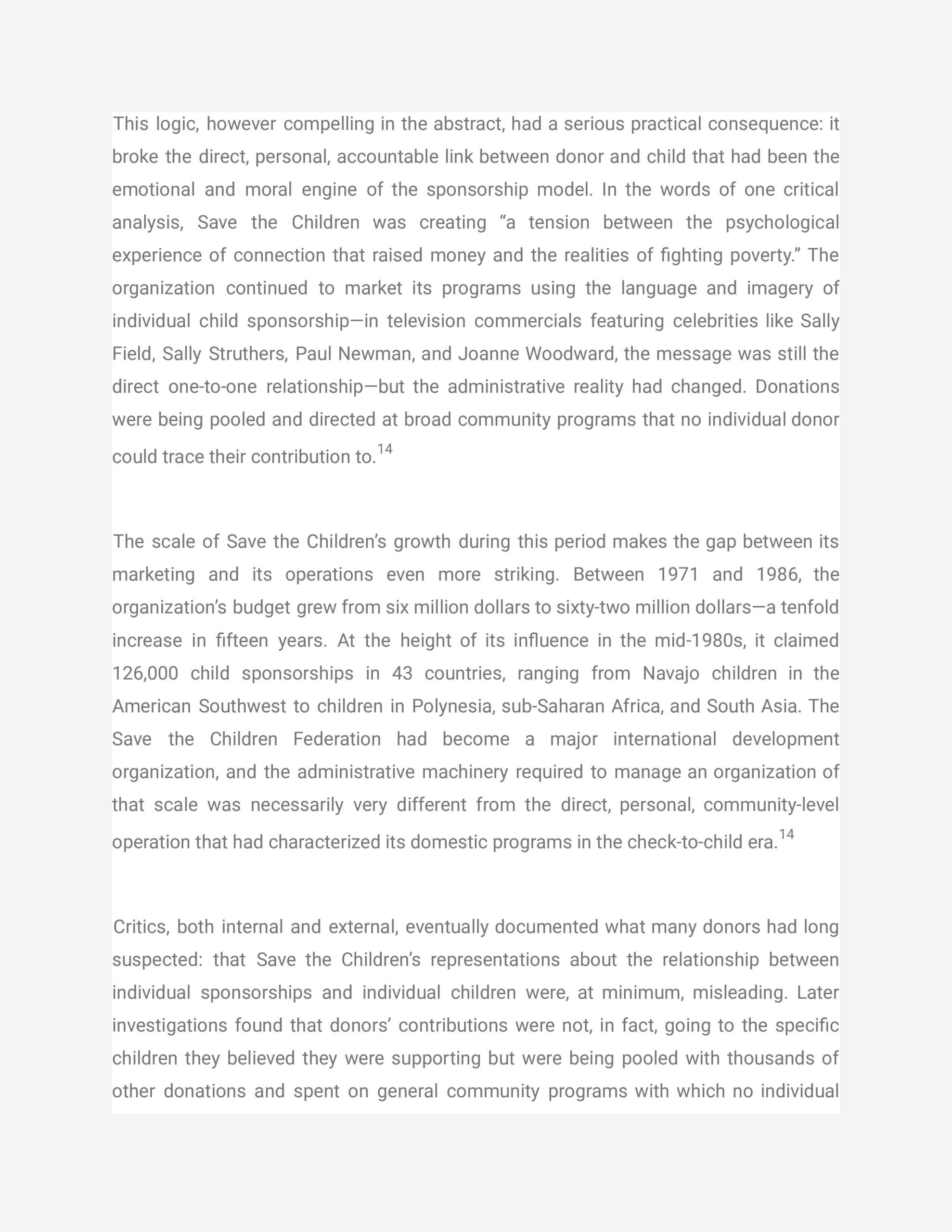 This logic, however compelling in the abstract, had a serious practical consequence: it broke the direct, personal, accountable link between donor and child that had been the emotional and moral engine of the sponsorship model. In the words of one critical analysis, Save the Children was creating “a tension between the psychological experience of connection that raised money and the realities of fighting poverty.” The organization continued to market its programs using the language and imagery of individual child sponsorship—in television commercials featuring celebrities like Sally Field, Sally Struthers, Paul Newman, and Joanne Woodward, the message was still the direct one-to-one relationship—but the administrative reality had changed. Donations were being pooled and directed at broad community programs that no individual donor could trace their contribution to.$^{14}$

The scale of Save the Children’s growth during this period makes the gap between its marketing and its operations even more striking. Between 1971 and 1986, the organization’s budget grew from six million dollars to sixty-two million dollars—a tenfold increase in fifteen years. At the height of its influence in the mid-1980s, it claimed 126,000 child sponsorships in 43 countries, ranging from Navajo children in the American Southwest to children in Polynesia, sub-Saharan Africa, and South Asia. The Save the Children Federation had become a major international development organization, and the administrative machinery required to manage an organization of that scale was necessarily very different from the direct, personal, community-level operation that had characterized its domestic programs in the check-to-child era.$^{14}$

Critics, both internal and external, eventually documented what many donors had long suspected: that Save the Children’s representations about the relationship between individual sponsorships and individual children were, at minimum, misleading. Later investigations found that donors’ contributions were not, in fact, going to the specific children they believed they were supporting but were being pooled with thousands of other donations and spent on general community programs with which no individual